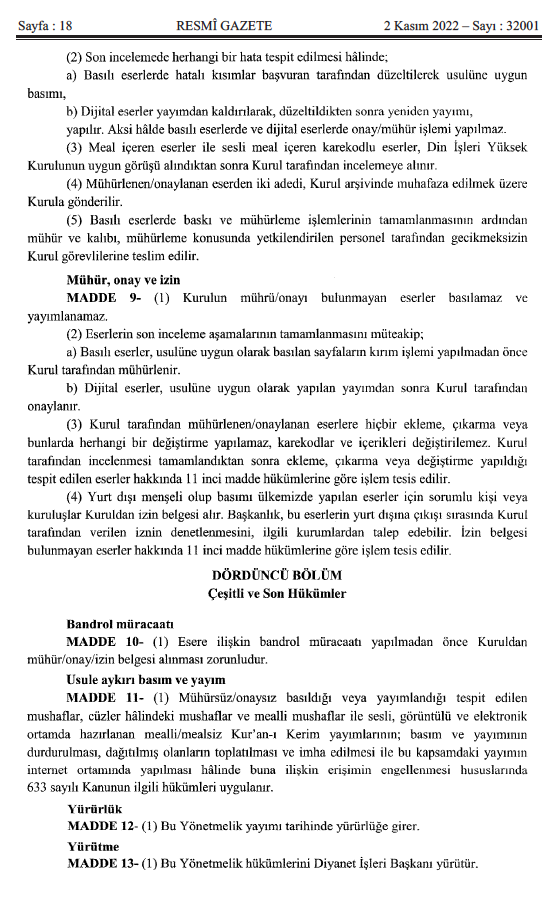 Sayfa : 18 RESMÎ GAZETE 2 Kasım 2022 – Sayı : 32001

(2) Son incelemede herhangi bir hata tespit edilmesi hâlinde;

a) Basılı eserlerde hatalı kısımlar başvuran tarafından düzeltilerek usulüne uygun basımı,

b) Dijital eserler yayımdan kaldırılarak, düzeltildikten sonra yeniden yayımı,

yapılır. Aksi hâlde basılı eserlerde ve dijital eserlerde onay/mühür işlemi yapılmaz.

(3) Meal içeren eserler ile sesli meal içeren karekodlu eserler, Din İşleri Yüksek Kurulunun uygun görüşü alındıktan sonra Kurul tarafından incelemeye alınır.

(4) Mühürlenen/onaylanan eserden iki adedi, Kurul arşivinde muhafaza edilmek üzere Kurula gönderilir.

(5) Basılı eserlerde baskı ve mühürleme işlemlerinin tamamlanmasının ardından mühür ve kalıbı, mühürleme konusunda yetkilendirilen personel tarafından gecikmeksizin Kurul görevlilerine teslim edilir.

Mühür, onay ve izin

MADDE 9- (1) Kurulun mührü/onayı bulunmayan eserler basılamaz ve yayımlanamaz.

(2) Eserlerin son inceleme aşamalarının tamamlanmasını müteakip;

a) Basılı eserler, usulüne uygun olarak basılan sayfaların kırım işlemi yapılmadan önce Kurul tarafından mühürlenir.

b) Dijital eserler, usulüne uygun olarak yapılan yayımdan sonra Kurul tarafından onaylanır.

(3) Kurul tarafından mühürlenen/onaylanan eserlere hiçbir ekleme, çıkarma veya bunlarda herhangi bir değiştirme yapılamaz, karekodlar ve içerikleri değiştirilemez. Kurul tarafından incelenmesi tamamlandıktan sonra ekleme, çıkarma veya değiştirme yapıldığı tespit edilen eserler hakkında 11 inci madde hükümlerine göre işlem tesis edilir.

(4) Yurt dışı menşeli olup basımı ülkemizde yapılan eserler için sorumlu kişi veya kuruluşlar Kuruldan izin belgesi alır. Başkanlık, bu eserlerin yurt dışına çıkışı sırasında Kurul tarafından verilen iznin denetlenmesini, ilgili kurumlardan talep edebilir. İzin belgesi bulunmayan eserler hakkında 11 inci madde hükümlerine göre işlem tesis edilir.

DÖRDÜNCÜ BÖLÜM
Çeşitli ve Son Hükümler

Bandrol müracaatı

MADDE 10- (1) Esere ilişkin bandrol müracaatı yapılmadan önce Kuruldan mühür/onay/izin belgesi alınması zorunludur.

Usule aykırı basım ve yayım

MADDE 11- (1) Mühürsüz/onaysız basıldığı veya yayımlandığı tespit edilen mushaflar, cüzler hâlindeki mushaflar ve mealli mushaflar ile sesli, görüntülü ve elektronik ortamda hazırlanan mealli/mealsiz Kur'an-ı Kerim yayımlarının; basım ve yayımının durdurulması, dağıtılmış olanların toplatılması ve imha edilmesi ile bu kapsamdaki yayımın internet ortamında yapılması hâlinde buna ilişkin erişimin engellenmesi hususlarında 633 sayılı Kanunun ilgili hükümleri uygulanır.

Yürürlük

MADDE 12- (1) Bu Yönetmelik yayımı tarihinde yürürlüğe girer.

Yürütme

MADDE 13- (1) Bu Yönetmelik hükümlerini Diyanet İşleri Başkanı yürütür.